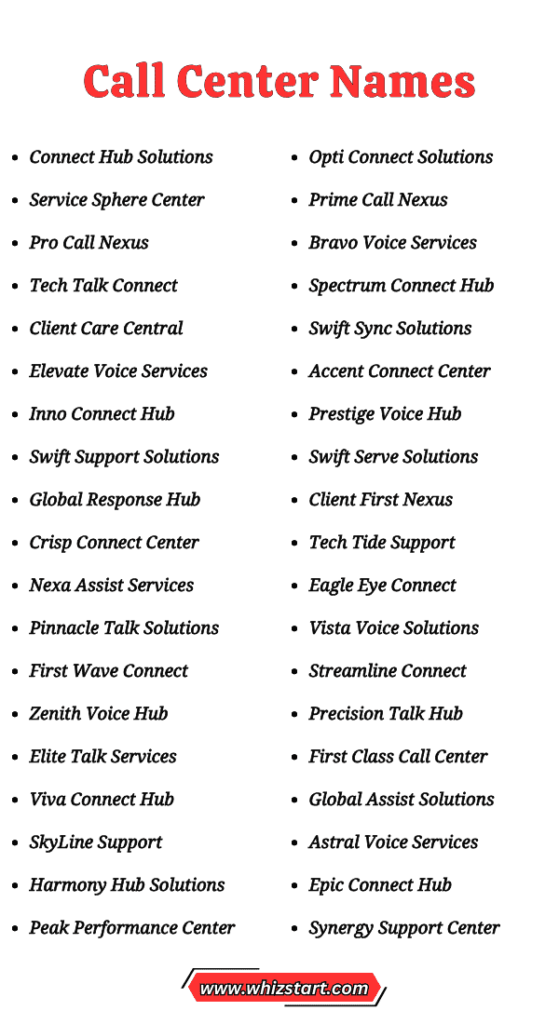 Call Center Names

- Connect Hub Solutions
- Service Sphere Center
- Pro Call Nexus
- Tech Talk Connect
- Client Care Central
- Elevate Voice Services
- Inno Connect Hub
- Swift Support Solutions
- Global Response Hub
- Crisp Connect Center
- Nexa Assist Services
- Pinnacle Talk Solutions
- First Wave Connect
- Zenith Voice Hub
- Elite Talk Services
- Viva Connect Hub
- SkyLine Support
- Harmony Hub Solutions
- Peak Performance Center

- Opti Connect Solutions
- Prime Call Nexus
- Bravo Voice Services
- Spectrum Connect Hub
- Swift Sync Solutions
- Accent Connect Center
- Prestige Voice Hub
- Swift Serve Solutions
- Client First Nexus
- Tech Tide Support
- Eagle Eye Connect
- Vista Voice Solutions
- Streamline Connect
- Precision Talk Hub
- First Class Call Center
- Global Assist Solutions
- Astral Voice Services
- Epic Connect Hub
- Synergy Support Center

www.whizstart.com